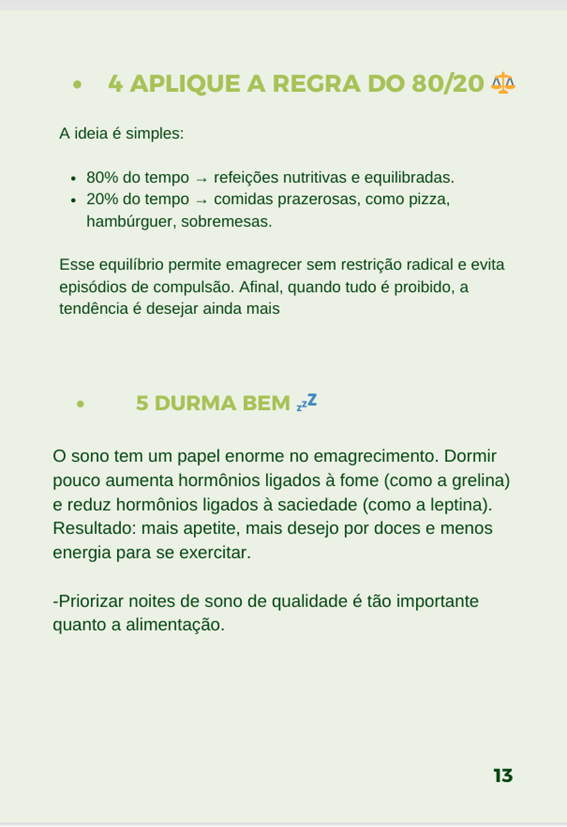 • 4 APLIQUE A REGRA DO 80/20 ⚖️

A ideia é simples:

• 80% do tempo → refeições nutritivas e equilibradas.
• 20% do tempo → comidas prazerosas, como pizza, hambúrguer, sobremesas.

Esse equilíbrio permite emagrecer sem restrição radical e evita episódios de compulsão. Afinal, quando tudo é proibido, a tendência é desejar ainda mais

• 5 DURMA BEM 💤

O sono tem um papel enorme no emagrecimento. Dormir pouco aumenta hormônios ligados à fome (como a grelina) e reduz hormônios ligados à saciedade (como a leptina). Resultado: mais apetite, mais desejo por doces e menos energia para se exercitar.

-Priorizar noites de sono de qualidade é tão importante quanto a alimentação.

13